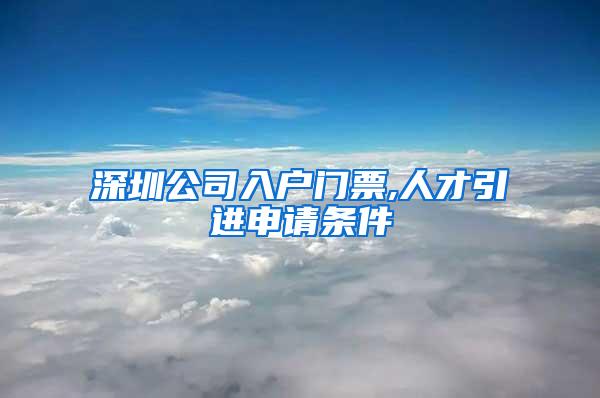 深圳公司入户门票,人才引进申请条件